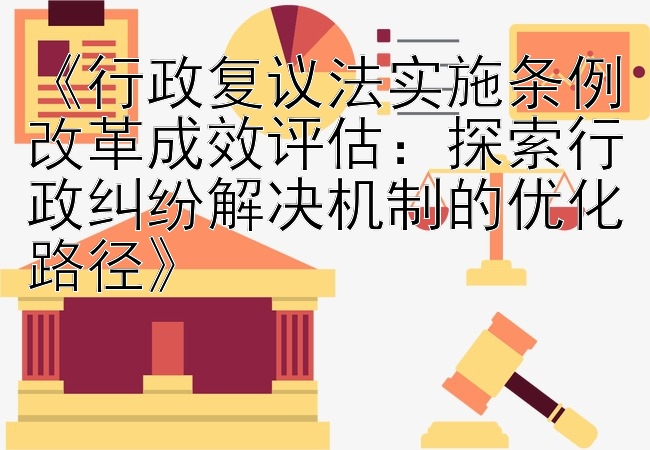 《行政复议法实施条例改革成效评估：探索行政纠纷解决机制的优化路径》